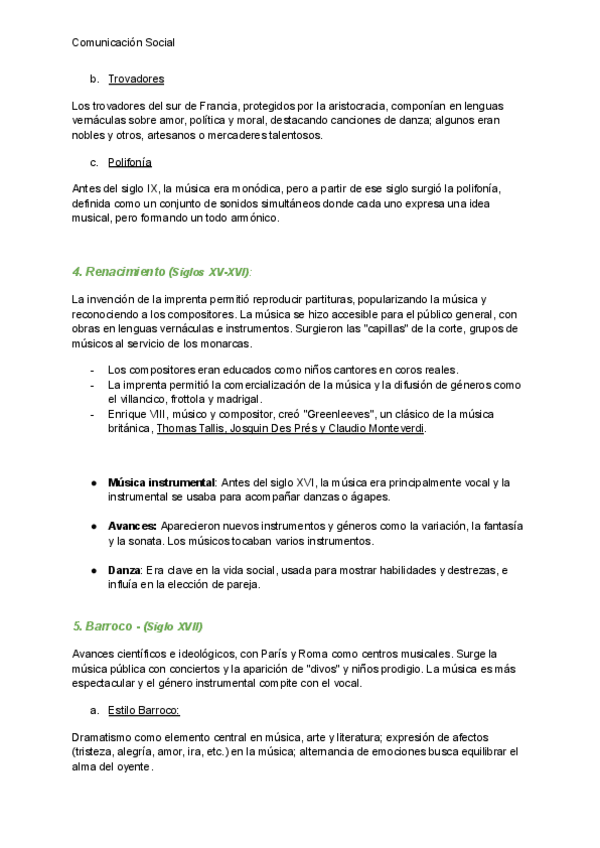 Comunicación Social

b. Trovadores

Los trovadores del sur de Francia, protegidos por la aristocracia, componían en lenguas vernáculas sobre amor, política y moral, destacando canciones de danza; algunos eran nobles y otros, artesanos o mercaderes talentosos.

c. Polifonía

Antes del siglo IX, la música era monódica, pero a partir de ese siglo surgió la polifonía, definida como un conjunto de sonidos simultáneos donde cada uno expresa una idea musical, pero formando un todo armónico.

4. Renacimiento (Siglos XV-XVI):

La invención de la imprenta permitió reproducir partituras, popularizando la música y reconociendo a los compositores. La música se hizo accesible para el público general, con obras en lenguas vernáculas e instrumentos. Surgieron las "capillas" de la corte, grupos de músicos al servicio de los monarcas.

- Los compositores eran educados como niños cantores en coros reales.
- La imprenta permitió la comercialización de la música y la difusión de géneros como el villancico, frottola y madrigal.
- Enrique VIII, músico y compositor, creó "Greenleeves", un clásico de la música británica, Thomas Tallis, Josquin Des Prés y Claudio Monteverdi.

● Música instrumental: Antes del siglo XVI, la música era principalmente vocal y la instrumental se usaba para acompañar danzas o ágapes.

● Avances: Aparecieron nuevos instrumentos y géneros como la variación, la fantasía y la sonata. Los músicos tocaban varios instrumentos.

● Danza: Era clave en la vida social, usada para mostrar habilidades y destrezas, e influía en la elección de pareja.

5. Barroco - (Siglo XVII)

Avances científicos e ideológicos, con París y Roma como centros musicales. Surge la música pública con conciertos y la aparición de "divos" y niños prodigio. La música es más espectacular y el género instrumental compite con el vocal.

a. Estilo Barroco:

Dramatismo como elemento central en música, arte y literatura; expresión de afectos (tristeza, alegría, amor, ira, etc.) en la música; alternancia de emociones busca equilibrar el alma del oyente.